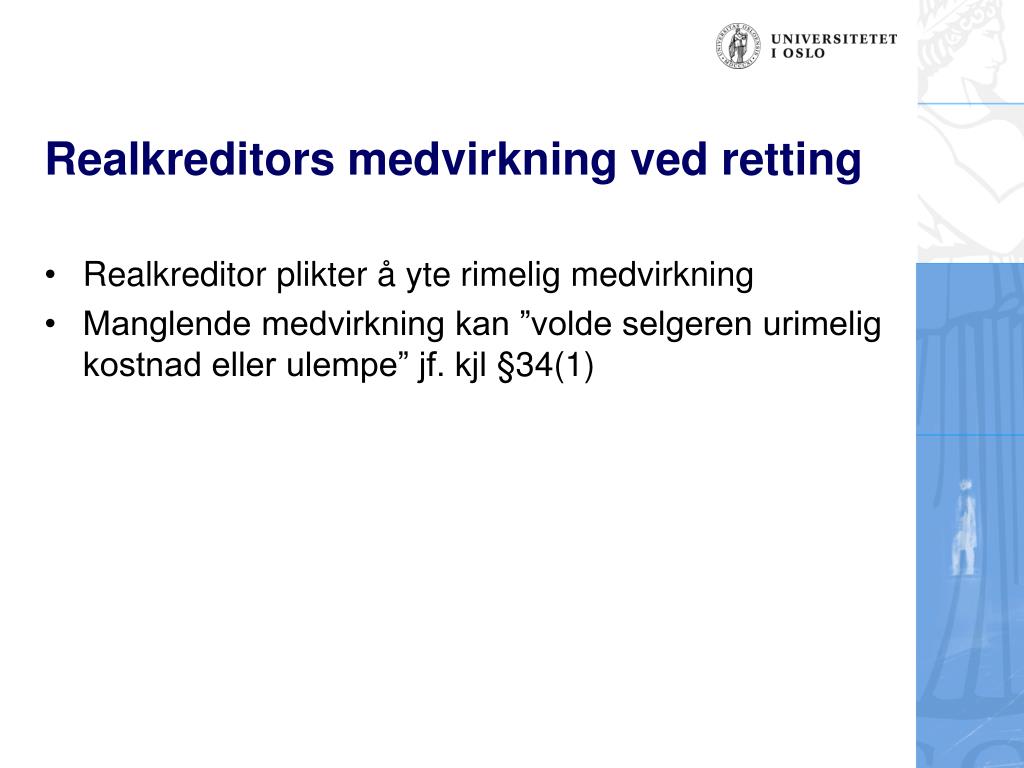 UNIVERSITETET
I OSLO

Realkreditors medvirkning ved retting

• Realkreditor plikter å yte rimelig medvirkning
• Manglende medvirkning kan ”volde selgeren urimelig kostnad eller ulempe” jf. kjl §34(1)